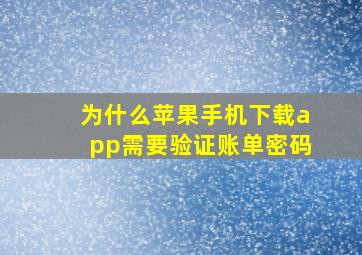 为什么苹果手机下载app需要验证账单密码